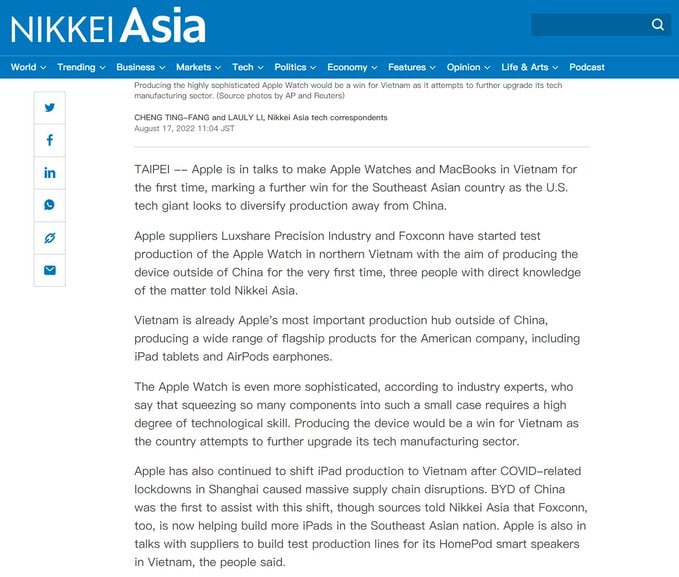 NIKKEI Asia

World Trending Business Markets Tech Politics Economy Features Opinion Life & Arts Podcast

Producing the highly sophisticated Apple Watch would be a win for Vietnam as it attempts to further upgrade its tech manufacturing sector. (Source photos by AP and Reuters)

CHENG TING-FANG and LAULY LI, Nikkei Asia tech correspondents
August 17, 2022 11:04 JST

TAIPEI -- Apple is in talks to make Apple Watches and MacBooks in Vietnam for the first time, marking a further win for the Southeast Asian country as the U.S. tech giant looks to diversify production away from China.

Apple suppliers Luxshare Precision Industry and Foxconn have started test production of the Apple Watch in northern Vietnam with the aim of producing the device outside of China for the very first time, three people with direct knowledge of the matter told Nikkei Asia.

Vietnam is already Apple's most important production hub outside of China, producing a wide range of flagship products for the American company, including iPad tablets and AirPods earphones.

The Apple Watch is even more sophisticated, according to industry experts, who say that squeezing so many components into such a small case requires a high degree of technological skill. Producing the device would be a win for Vietnam as the country attempts to further upgrade its tech manufacturing sector.

Apple has also continued to shift iPad production to Vietnam after COVID-related lockdowns in Shanghai caused massive supply chain disruptions. BYD of China was the first to assist with this shift, though sources told Nikkei Asia that Foxconn, too, is now helping build more iPads in the Southeast Asian nation. Apple is also in talks with suppliers to build test production lines for its HomePod smart speakers in Vietnam, the people said.